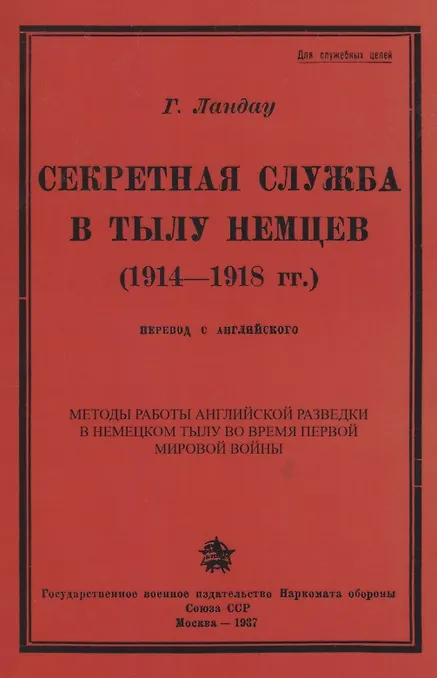 Для служебных целей

Г. Ландау

СЕКРЕТНАЯ СЛУЖБА
В ТЫЛУ НЕМЦЕВ
(1914—1918 гг.)

ПЕРЕВОД С АНГЛИЙСКОГО

МЕТОДЫ РАБОТЫ АНГЛИЙСКОЙ РАЗВЕДКИ
В НЕМЕЦКОМ ТЫЛУ ВО ВРЕМЯ ПЕРВОЙ
МИРОВОЙ ВОЙНЫ

Государственное военное издательство Наркомата обороны
Союза ССР
Москва — 1937